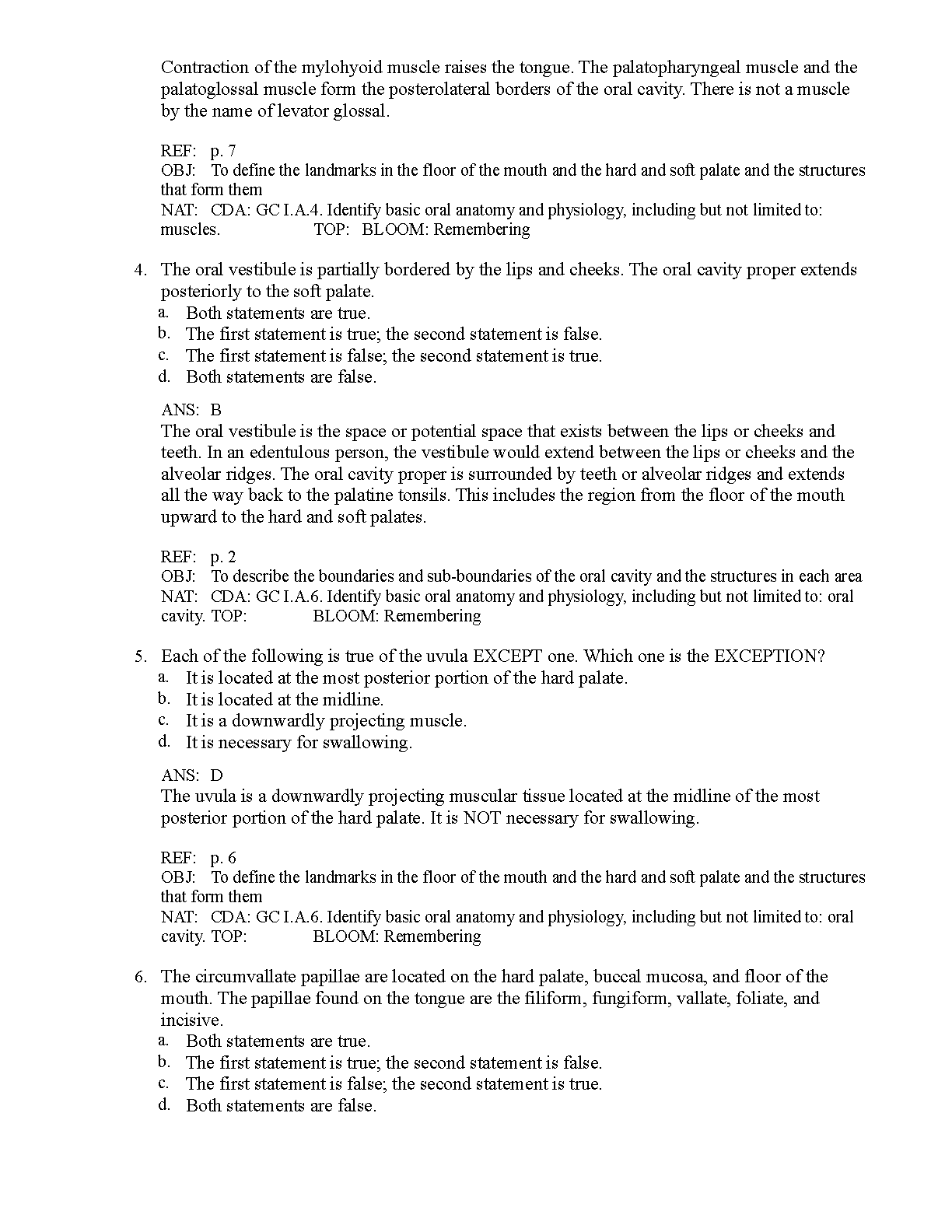 Contraction of the mylohyoid muscle raises the tongue. The palatopharyngeal muscle and the palatoglossal muscle form the posterolateral borders of the oral cavity. There is not a muscle by the name of levator glossal.

REF: p. 7
OBJ: To define the landmarks in the floor of the mouth and the hard and soft palate and the structures that form them
NAT: CDA: GC I.A.4. Identify basic oral anatomy and physiology, including but not limited to: muscles. TOP: BLOOM: Remembering

4. The oral vestibule is partially bordered by the lips and cheeks. The oral cavity proper extends posteriorly to the soft palate.
a. Both statements are true.
b. The first statement is true; the second statement is false.
c. The first statement is false; the second statement is true.
d. Both statements are false.

ANS: B
The oral vestibule is the space or potential space that exists between the lips or cheeks and teeth. In an edentulous person, the vestibule would extend between the lips or cheeks and the alveolar ridges. The oral cavity proper is surrounded by teeth or alveolar ridges and extends all the way back to the palatine tonsils. This includes the region from the floor of the mouth upward to the hard and soft palates.

REF: p. 2
OBJ: To describe the boundaries and sub-boundaries of the oral cavity and the structures in each area
NAT: CDA: GC I.A.6. Identify basic oral anatomy and physiology, including but not limited to: oral cavity. TOP: BLOOM: Remembering

5. Each of the following is true of the uvula EXCEPT one. Which one is the EXCEPTION?
a. It is located at the most posterior portion of the hard palate.
b. It is located at the midline.
c. It is a downwardly projecting muscle.
d. It is necessary for swallowing.

ANS: D
The uvula is a downwardly projecting muscular tissue located at the midline of the most posterior portion of the hard palate. It is NOT necessary for swallowing.

REF: p. 6
OBJ: To define the landmarks in the floor of the mouth and the hard and soft palate and the structures that form them
NAT: CDA: GC I.A.6. Identify basic oral anatomy and physiology, including but not limited to: oral cavity. TOP: BLOOM: Remembering

6. The circumvallate papillae are located on the hard palate, buccal mucosa, and floor of the mouth. The papillae found on the tongue are the filiform, fungiform, vallate, foliate, and incisive.
a. Both statements are true.
b. The first statement is true; the second statement is false.
c. The first statement is false; the second statement is true.
d. Both statements are false.